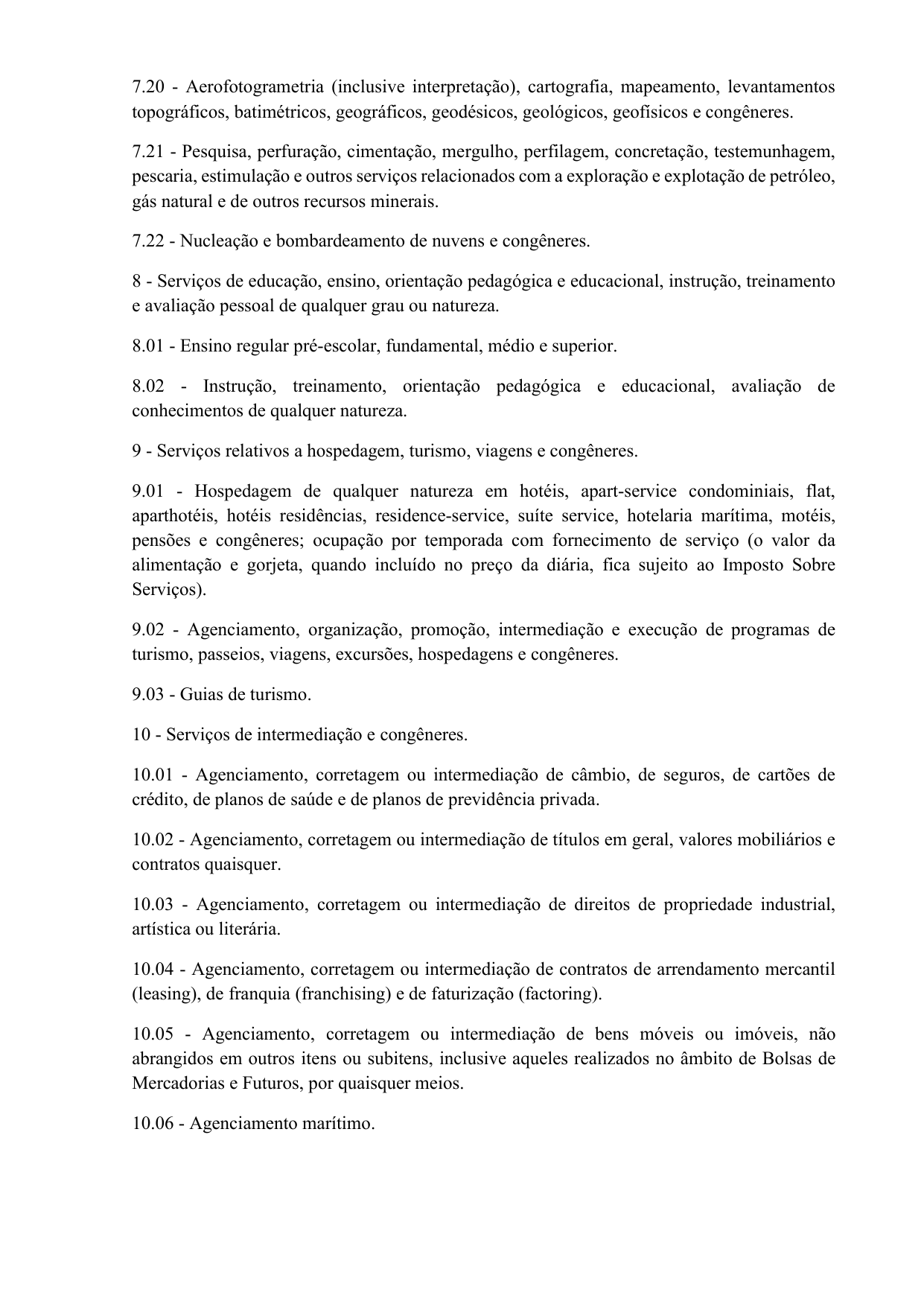 7.20 - Aerofotogrametria (inclusive interpretação), cartografia, mapeamento, levantamentos topográficos, batimétricos, geográficos, geodésicos, geológicos, geofísicos e congêneres.

7.21 - Pesquisa, perfuração, cimentação, mergulho, perfilagem, concretação, testemunhagem, pescaria, estimulação e outros serviços relacionados com a exploração e explotação de petróleo, gás natural e de outros recursos minerais.

7.22 - Nucleação e bombardeamento de nuvens e congêneres.

8 - Serviços de educação, ensino, orientação pedagógica e educacional, instrução, treinamento e avaliação pessoal de qualquer grau ou natureza.

8.01 - Ensino regular pré-escolar, fundamental, médio e superior.

8.02 - Instrução, treinamento, orientação pedagógica e educacional, avaliação de conhecimentos de qualquer natureza.

9 - Serviços relativos a hospedagem, turismo, viagens e congêneres.

9.01 - Hospedagem de qualquer natureza em hotéis, apart-service condominiais, flat, aparthotéis, hotéis residências, residence-service, suíte service, hotelaria marítima, motéis, pensões e congêneres; ocupação por temporada com fornecimento de serviço (o valor da alimentação e gorjeta, quando incluído no preço da diária, fica sujeito ao Imposto Sobre Serviços).

9.02 - Agenciamento, organização, promoção, intermediação e execução de programas de turismo, passeios, viagens, excursões, hospedagens e congêneres.

9.03 - Guias de turismo.

10 - Serviços de intermediação e congêneres.

10.01 - Agenciamento, corretagem ou intermediação de câmbio, de seguros, de cartões de crédito, de planos de saúde e de planos de previdência privada.

10.02 - Agenciamento, corretagem ou intermediação de títulos em geral, valores mobiliários e contratos quaisquer.

10.03 - Agenciamento, corretagem ou intermediação de direitos de propriedade industrial, artística ou literária.

10.04 - Agenciamento, corretagem ou intermediação de contratos de arrendamento mercantil (leasing), de franquia (franchising) e de faturização (factoring).

10.05 - Agenciamento, corretagem ou intermediação de bens móveis ou imóveis, não abrangidos em outros itens ou subitens, inclusive aqueles realizados no âmbito de Bolsas de Mercadorias e Futuros, por quaisquer meios.

10.06 - Agenciamento marítimo.